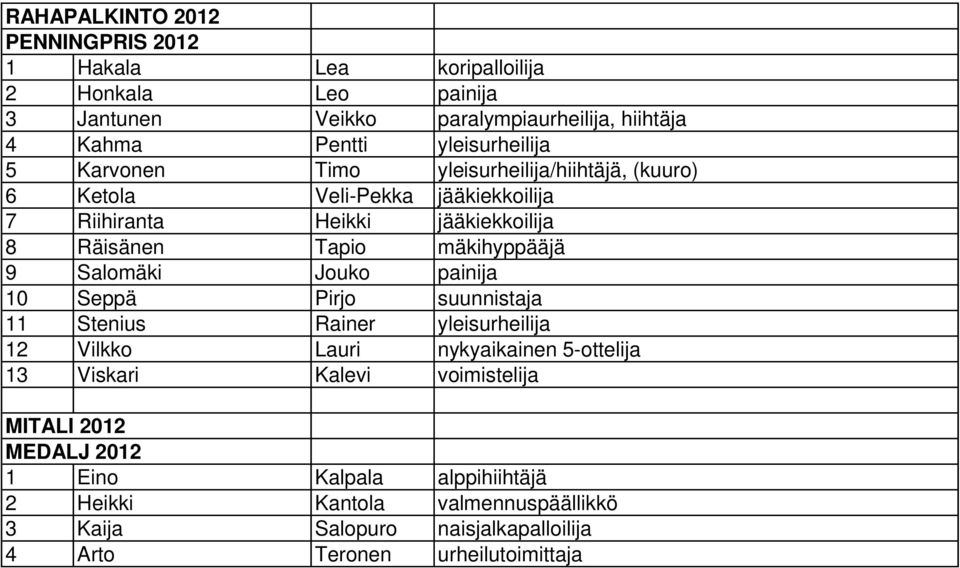 | RAHAPALKINTO 2012 | | | |
|---|---|---|---|
| PENNINGPRIS 2012 | | | |
| 1 | Hakala | Lea | koripalloilija |
| 2 | Honkala | Leo | painija |
| 3 | Jantunen | Veikko | paralympiaurheilija, hiihtäja |
| 4 | Kahma | Pentti | yleisurheilija |
| 5 | Karvonen | Timo | yleisurheilija/hiihtäjä, (kuuro) |
| 6 | Ketola | Veli-Pekka | jääkiekkoilija |
| 7 | Riihiranta | Heikki | jääkiekkoilija |
| 8 | Räisänen | Tapio | mäkihyppääjä |
| 9 | Salomäki | Jouko | painija |
| 10 | Seppä | Pirjo | suunnistaja |
| 11 | Stenius | Rainer | yleisurheilija |
| 12 | Vilkko | Lauri | nykyaikainen 5-ottelija |
| 13 | Viskari | Kalevi | voimistelija |
| | | | |
| MITALI 2012 | | | |
| MEDALJ 2012 | | | |
| 1 | Eino | Kalpala | alppihiihtäjä |
| 2 | Heikki | Kantola | valmennuspäällikkö |
| 3 | Kaija | Salopuro | naisjalkapalloilija |
| 4 | Arto | Teronen | urheilutoimittaja |